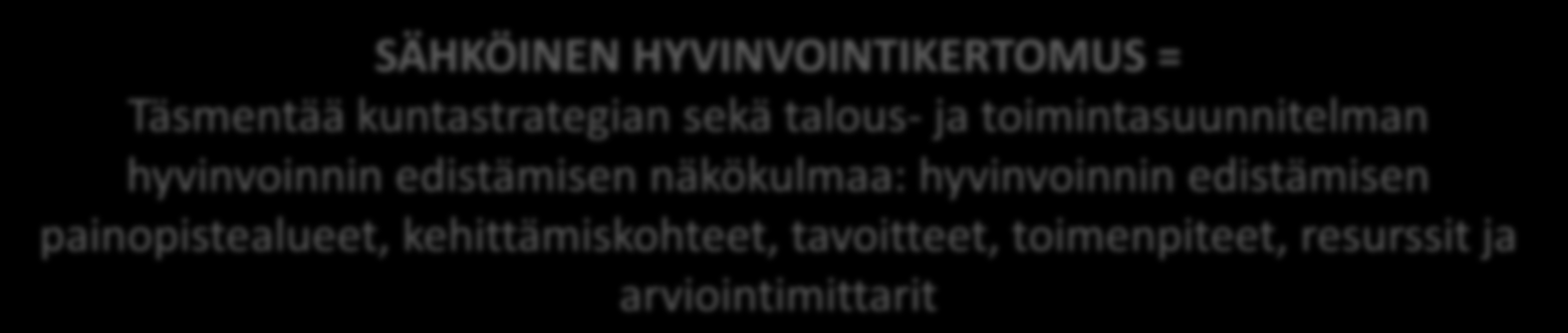 SÄHKÖINEN HYVINVOINTIKERTOMUS =
Täsmentää kuntastrategian sekä talous- ja toimintasuunnitelman hyvinvoinnin edistämisen näkökulmaa: hyvinvoinnin edistämisen painopistealueet, kehittämiskohteet, tavoitteet, toimenpiteet, resurssit ja arviointimittarit